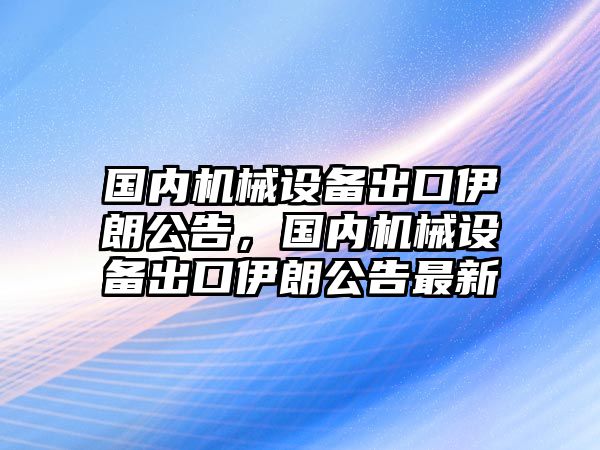 国内机械设备出口伊朗公告，国内机械设备出口伊朗公告最新